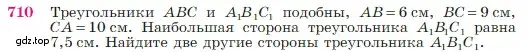 710 Треугольники $ABC$ и $A_1B_1C_1$ подобны, $AB = 6$ см, $BC = 9$ см, $CA = 10$ см. Наибольшая сторона треугольника $A_1B_1C_1$ равна 7,5 см. Найдите две другие стороны треугольника $A_1B_1C_1$.

gdz.top